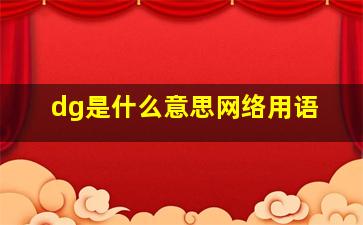 dg是什么意思网络用语